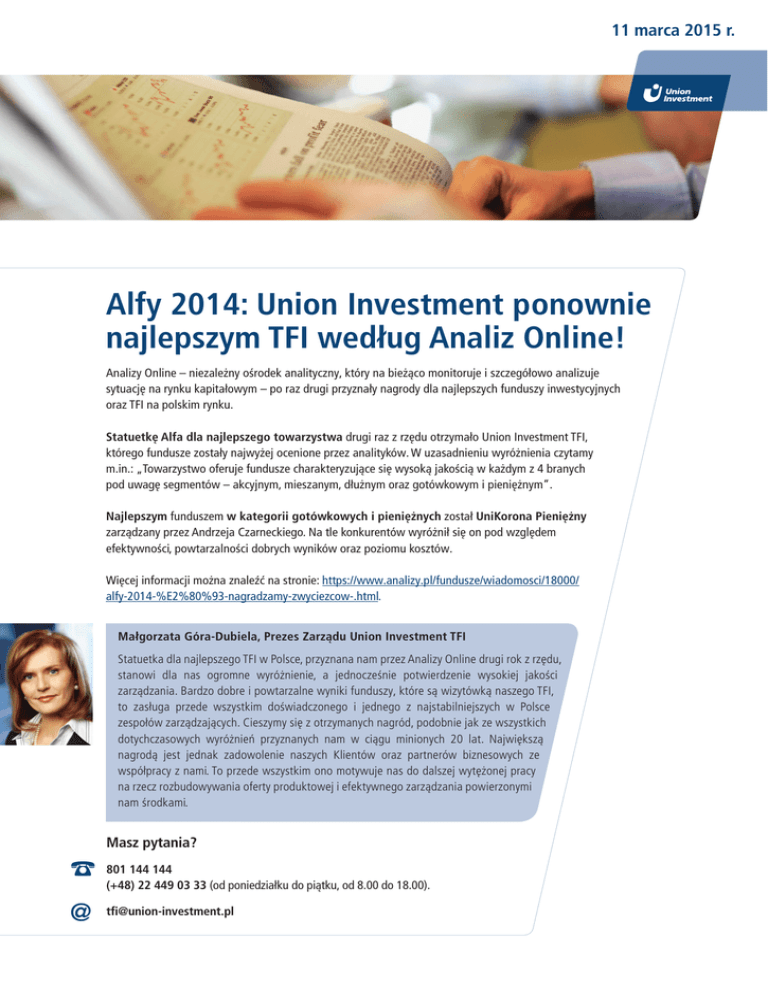 11 marca 2015 r.

Union Investment

Alfy 2014: Union Investment ponownie najlepszym TFI według Analiz Online!

Analizy Online – niezależny ośrodek analityczny, który na bieżąco monitoruje i szczegółowo analizuje sytuację na rynku kapitałowym – po raz drugi przyznały nagrody dla najlepszych funduszy inwestycyjnych oraz TFI na polskim rynku.

Statuetkę Alfa dla najlepszego towarzystwa drugi raz z rzędu otrzymało Union Investment TFI, którego fundusze zostały najwyżej ocenione przez analityków. W uzasadnieniu wyróżnienia czytamy m.in.: „Towarzystwo oferuje fundusze charakteryzujące się wysoką jakością w każdym z 4 branych pod uwagę segmentów – akcyjnym, mieszanym, dłużnym oraz gotówkowym i pieniężnym".

Najlepszym funduszem w kategorii gotówkowych i pieniężnych został UniKorona Pieniężny zarządzany przez Andrzeja Czarneckiego. Na tle konkurentów wyróżnił się on pod względem efektywności, powtarzalności dobrych wyników oraz poziomu kosztów.

Więcej informacji można znaleźć na stronie: https://www.analizy.pl/fundusze/wiadomosci/18000/alfy-2014-%E2%80%93-nagradzamy-zwyciezcow-.html.

Małgorzata Góra-Dubiela, Prezes Zarządu Union Investment TFI

Statuetka dla najlepszego TFI w Polsce, przyznana nam przez Analizy Online drugi rok z rzędu, stanowi dla nas ogromne wyróżnienie, a jednocześnie potwierdzenie wysokiej jakości zarządzania. Bardzo dobre i powtarzalne wyniki funduszy, które są wizytówką naszego TFI, to zasługa przede wszystkim doświadczonego i jednego z najstabilniejszych w Polsce zespołów zarządzających. Cieszymy się z otrzymanych nagród, podobnie jak ze wszystkich dotychczasowych wyróżnień przyznanych nam w ciągu minionych 20 lat. Największą nagrodą jest jednak zadowolenie naszych Klientów oraz partnerów biznesowych ze współpracy z nami. To przede wszystkim ono motywuje nas do dalszej wytężonej pracy na rzecz rozbudowywania oferty produktowej i efektywnego zarządzania powierzonymi nam środkami.

Masz pytania?

801 144 144
(+48) 22 449 03 33 (od poniedziałku do piątku, od 8.00 do 18.00).

tfi@union-investment.pl